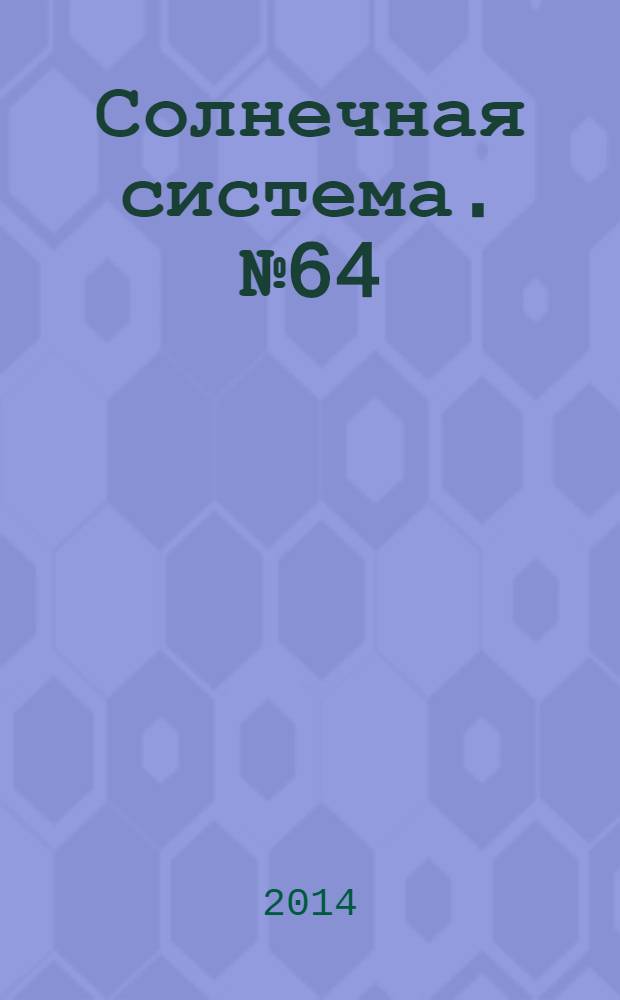 Солнечная система. №64

2014